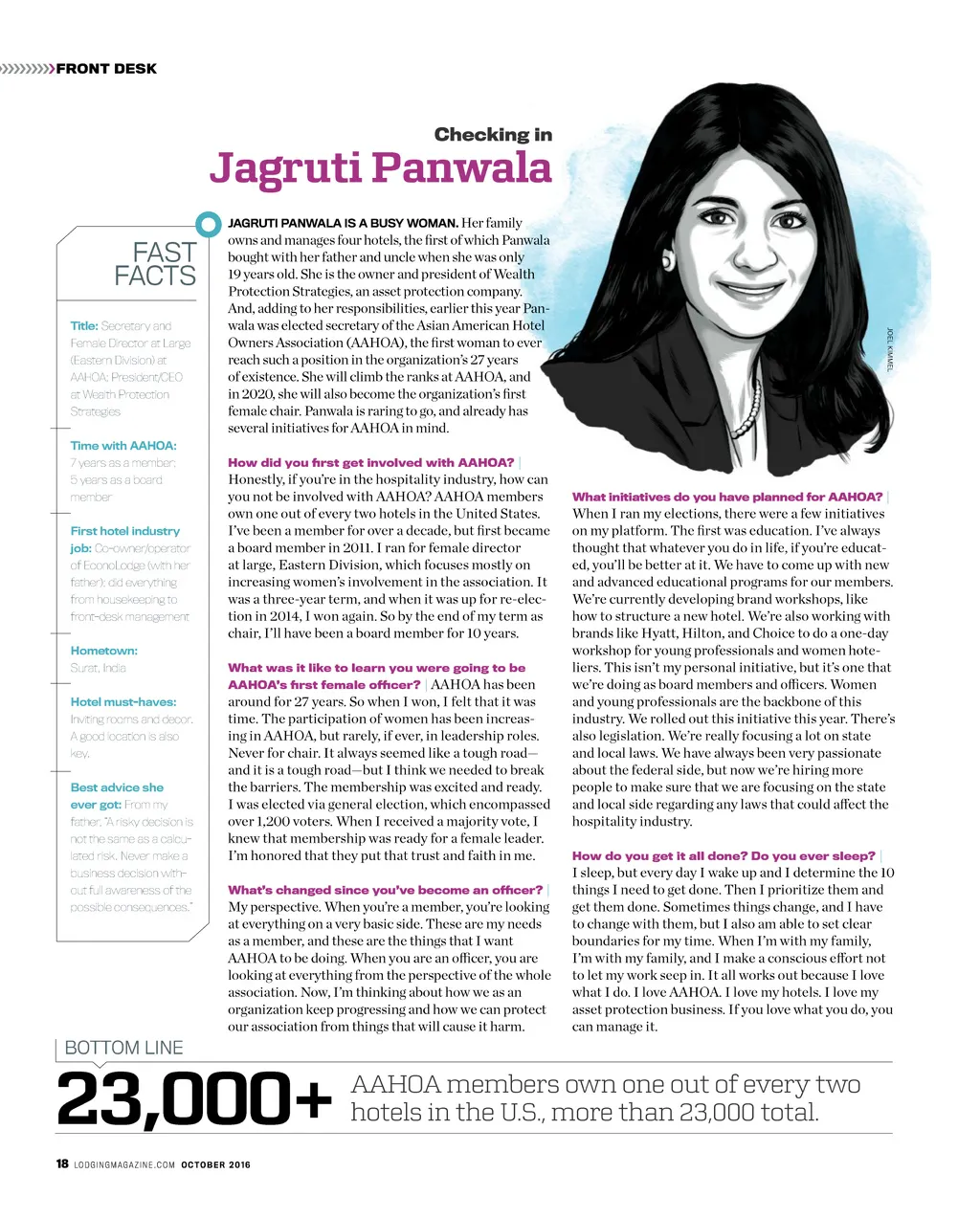 FRONT DESK

Checking in
Jagruti Panwala

FAST FACTS

Title: Secretary and Female Director at Large (Eastern Division) at AAHOA; President/CEO at Wealth Protection Strategies

Time with AAHOA: 7 years as a member; 5 years as a board member

First hotel industry job: Co-owner/operator of EconoLodge (with her father); did everything from housekeeping to front-desk management

Hometown: Surat, India

Hotel must-haves: Inviting rooms and decor. A good location is also key.

Best advice she ever got: From my father, "A risky decision is not the same as a calculated risk. Never make a business decision without full awareness of the possible consequences."

JAGRUTI PANWALA IS A BUSY WOMAN. Her family owns and manages four hotels, the first of which Panwala bought with her father and uncle when she was only 19 years old. She is the owner and president of Wealth Protection Strategies, an asset protection company. And, adding to her responsibilities, earlier this year Panwala was elected secretary of the Asian American Hotel Owners Association (AAHOA), the first woman to ever reach such a position in the organization's 27 years of existence. She will climb the ranks at AAHOA, and in 2020, she will also become the organization's first female chair. Panwala is raring to go, and already has several initiatives for AAHOA in mind.

How did you first get involved with AAHOA? | Honestly, if you're in the hospitality industry, how can you not be involved with AAHOA? AAHOA members own one out of every two hotels in the United States. I've been a member for over a decade, but first became a board member in 2011. I ran for female director at large, Eastern Division, which focuses mostly on increasing women's involvement in the association. It was a three-year term, and when it was up for re-election in 2014, I won again. So by the end of my term as chair, I'll have been a board member for 10 years.

What was it like to learn you were going to be AAHOA's first female officer? | AAHOA has been around for 27 years. So when I won, I felt that it was time. The participation of women has been increasing in AAHOA, but rarely, if ever, in leadership roles. Never for chair. It always seemed like a tough road—and it is a tough road—but I think we needed to break the barriers. The membership was excited and ready. I was elected via general election, which encompassed over 1,200 voters. When I received a majority vote, I knew that membership was ready for a female leader. I'm honored that they put that trust and faith in me.

What's changed since you've become an officer? | My perspective. When you're a member, you're looking at everything on a very basic side. These are my needs as a member, and these are the things that I want AAHOA to be doing. When you are an officer, you are looking at everything from the perspective of the whole association. Now, I'm thinking about how we as an organization keep progressing and how we can protect our association from things that will cause it harm.

JOEL KIMMEL

What initiatives do you have planned for AAHOA? | When I ran my elections, there were a few initiatives on my platform. The first was education. I've always thought that whatever you do in life, if you're educated, you'll be better at it. We have to come up with new and advanced educational programs for our members. We're currently developing brand workshops, like how to structure a new hotel. We're also working with brands like Hyatt, Hilton, and Choice to do a one-day workshop for young professionals and women hoteliers. This isn't my personal initiative, but it's one that we're doing as board members and officers. Women and young professionals are the backbone of this industry. We rolled out this initiative this year. There's also legislation. We're really focusing a lot on state and local laws. We have always been very passionate about the federal side, but now we're hiring more people to make sure that we are focusing on the state and local side regarding any laws that could affect the hospitality industry.

How do you get it all done? Do you ever sleep? | I sleep, but every day I wake up and I determine the 10 things I need to get done. Then I prioritize them and get them done. Sometimes things change, and I have to change with them, but I also am able to set clear boundaries for my time. When I'm with my family, I'm with my family, and I make a conscious effort not to let my work seep in. It all works out because I love what I do. I love AAHOA. I love my hotels. I love my asset protection business. If you love what you do, you can manage it.

BOTTOM LINE
23,000+ AAHOA members own one out of every two hotels in the U.S., more than 23,000 total.

18 LODGINGMAGAZINE.COM OCTOBER 2016